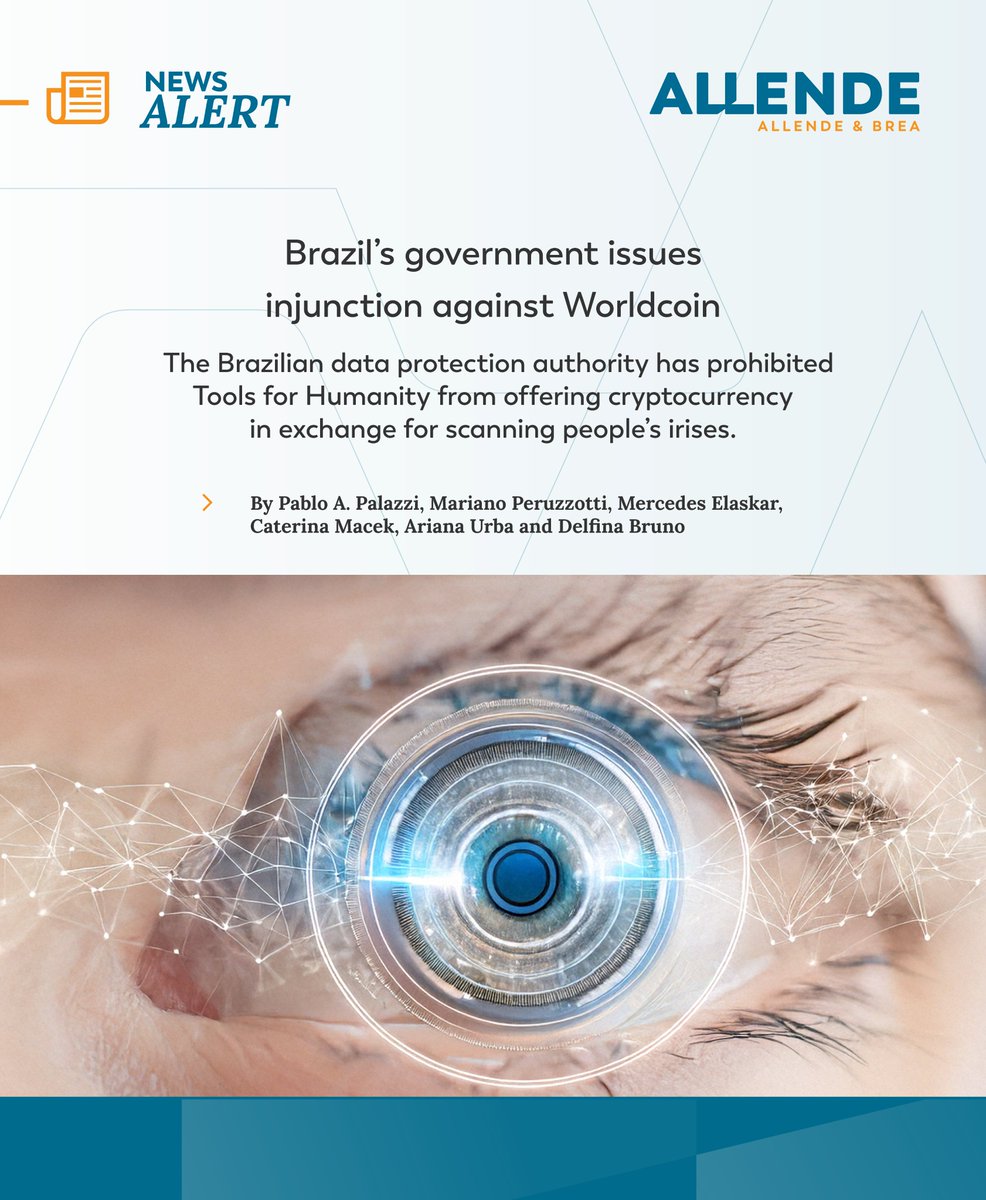 NEWS ALERT

ALLENDE
ALLENDE & BREA

Brazil's government issues injunction against Worldcoin

The Brazilian data protection authority has prohibited Tools for Humanity from offering cryptocurrency in exchange for scanning people's irises.

By Pablo A. Palazzi, Mariano Peruzzotti, Mercedes Elaskar, Caterina Macek, Ariana Urba and Delfina Bruno